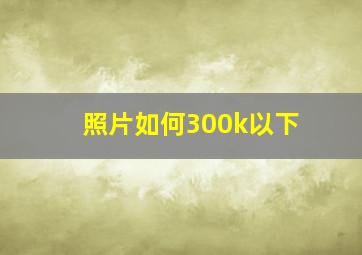 照片如何300k以下